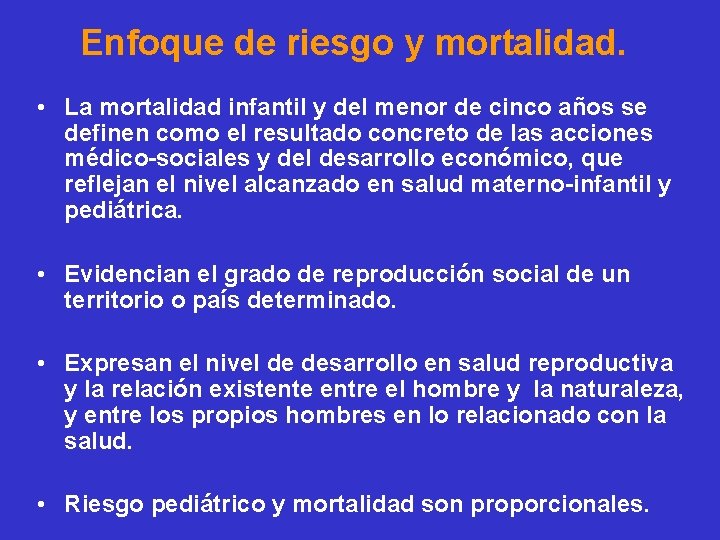 Enfoque de riesgo y mortalidad.

• La mortalidad infantil y del menor de cinco años se definen como el resultado concreto de las acciones médico-sociales y del desarrollo económico, que reflejan el nivel alcanzado en salud materno-infantil y pediátrica.

• Evidencian el grado de reproducción social de un territorio o país determinado.

• Expresan el nivel de desarrollo en salud reproductiva y la relación existente entre el hombre y la naturaleza, y entre los propios hombres en lo relacionado con la salud.

• Riesgo pediátrico y mortalidad son proporcionales.